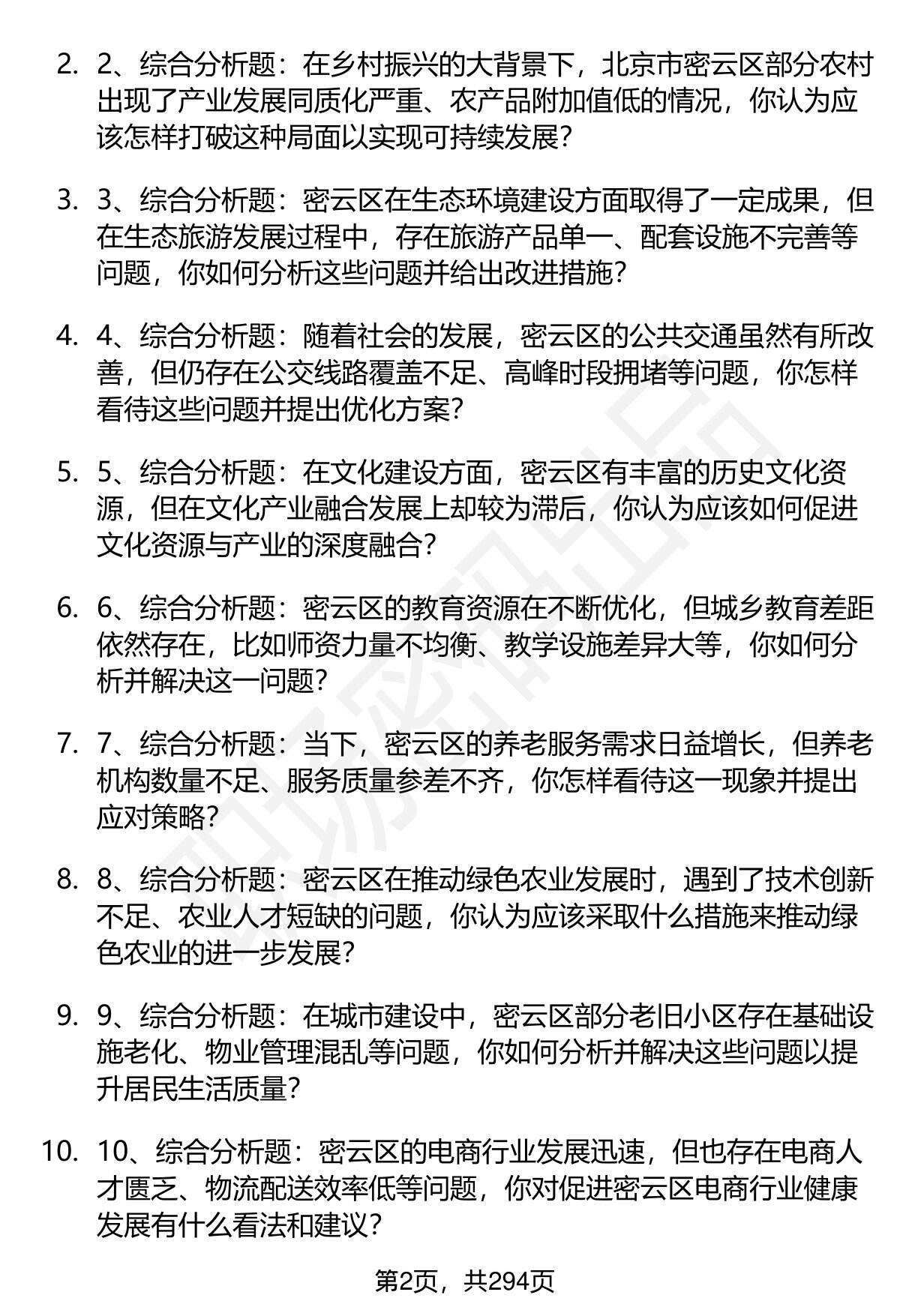 2. 2、综合分析题：在乡村振兴的大背景下，北京市密云区部分农村出现了产业发展同质化严重、农产品附加值低的情况，你认为应该怎样打破这种局面以实现可持续发展？

3. 3、综合分析题：密云区在生态环境建设方面取得了一定成果，但在生态旅游发展过程中，存在旅游产品单一、配套设施不完善等问题，你如何分析这些问题并给出改进措施？

4. 4、综合分析题：随着社会的发展，密云区的公共交通虽然有所改善，但仍存在公交线路覆盖不足、高峰时段拥堵等问题，你怎样看待这些问题并提出优化方案？

5. 5、综合分析题：在文化建设方面，密云区有丰富的历史文化资源，但在文化产业融合发展上却较为滞后，你认为应该如何促进文化资源与产业的深度融合？

6. 6、综合分析题：密云区的教育资源在不断优化，但城乡教育差距依然存在，比如师资力量不均衡、教学设施差异大等，你如何分析并解决这一问题？

7. 7、综合分析题：当下，密云区的养老服务需求日益增长，但养老机构数量不足、服务质量参差不齐，你怎样看待这一现象并提出应对策略？

8. 8、综合分析题：密云区在推动绿色农业发展时，遇到了技术创新不足、农业人才短缺的问题，你认为应该采取什么措施来推动绿色农业的进一步发展？

9. 9、综合分析题：在城市建设中，密云区部分老旧小区存在基础设施老化、物业管理混乱等问题，你如何分析并解决这些问题以提升居民生活质量？

10. 10、综合分析题：密云区的电商行业发展迅速，但也存在电商人才匮乏、物流配送效率低等问题，你对促进密云区电商行业健康发展有什么看法和建议？

第2页，共294页